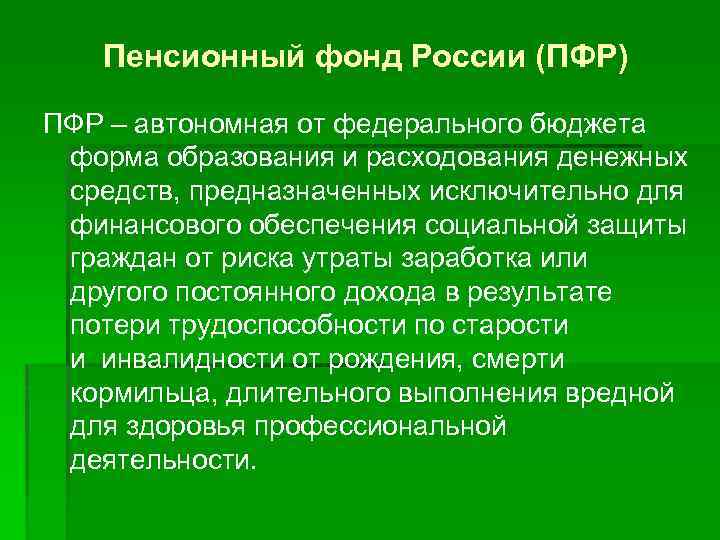 Пенсионный фонд России (ПФР)

ПФР – автономная от федерального бюджета форма образования и расходования денежных средств, предназначенных исключительно для финансового обеспечения социальной защиты граждан от риска утраты заработка или другого постоянного дохода в результате потери трудоспособности по старости и инвалидности от рождения, смерти кормильца, длительного выполнения вредной для здоровья профессиональной деятельности.